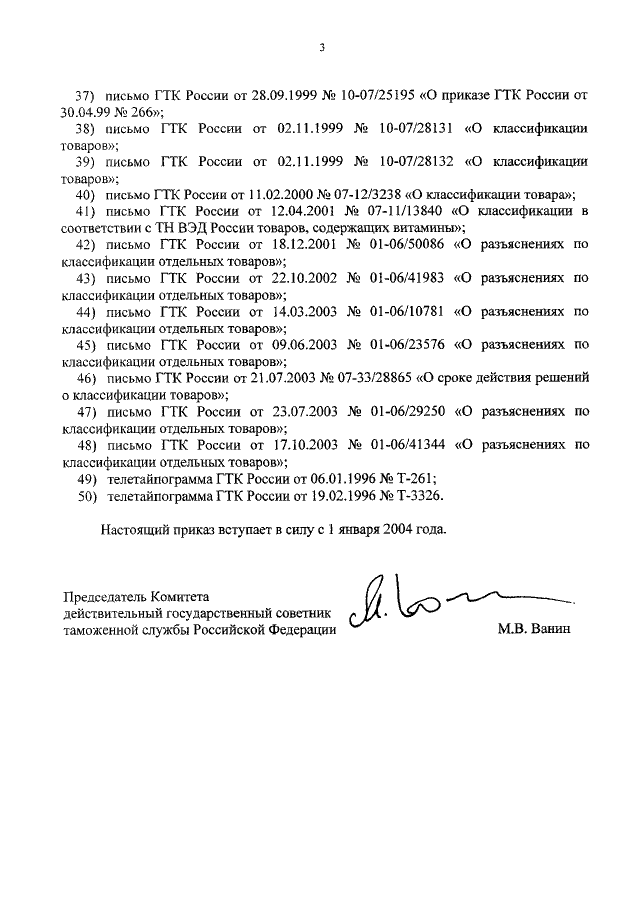 3

37) письмо ГТК России от 28.09.1999 № 10-07/25195 «О приказе ГТК России от 30.04.99 № 266»;

38) письмо ГТК России от 02.11.1999 № 10-07/28131 «О классификации товаров»;

39) письмо ГТК России от 02.11.1999 № 10-07/28132 «О классификации товаров»;

40) письмо ГТК России от 11.02.2000 № 07-12/3238 «О классификации товара»;

41) письмо ГТК России от 12.04.2001 № 07-11/13840 «О классификации в соответствии с ТН ВЭД России товаров, содержащих витамины»;

42) письмо ГТК России от 18.12.2001 № 01-06/50086 «О разъяснениях по классификации отдельных товаров»;

43) письмо ГТК России от 22.10.2002 № 01-06/41983 «О разъяснениях по классификации отдельных товаров»;

44) письмо ГТК России от 14.03.2003 № 01-06/10781 «О разъяснениях по классификации отдельных товаров»;

45) письмо ГТК России от 09.06.2003 № 01-06/23576 «О разъяснениях по классификации отдельных товаров»;

46) письмо ГТК России от 21.07.2003 № 07-33/28865 «О сроке действия решений о классификации товаров»;

47) письмо ГТК России от 23.07.2003 № 01-06/29250 «О разъяснениях по классификации отдельных товаров»;

48) письмо ГТК России от 17.10.2003 № 01-06/41344 «О разъяснениях по классификации отдельных товаров»;

49) телетайпограмма ГТК России от 06.01.1996 № Т-261;

50) телетайпограмма ГТК России от 19.02.1996 № Т-3326.

Настоящий приказ вступает в силу с 1 января 2004 года.

Председатель Комитета
действительный государственный советник
таможенной службы Российской Федерации

М.В. Ванин